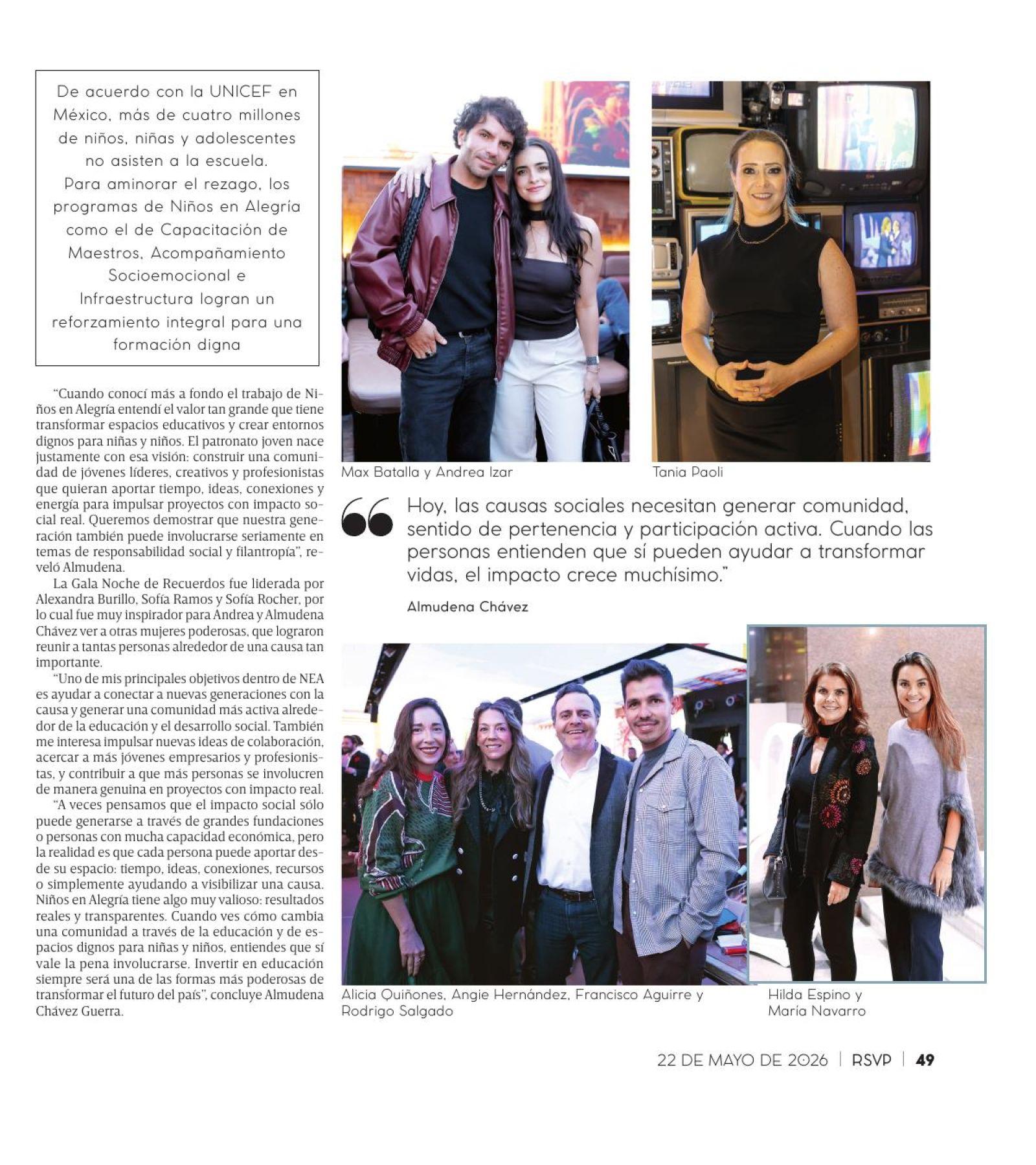 De acuerdo con la UNICEF en México, más de cuatro millones de niños, niñas y adolescentes no asisten a la escuela. Para aminorar el rezago, los programas de Niños en Alegría como el de Capacitación de Maestros, Acompañamiento Socioemocional e Infraestructura logran un reforzamiento integral para una formación digna

"Cuando conocí más a fondo el trabajo de Niños en Alegría entendí el valor tan grande que tiene transformar espacios educativos y crear entornos dignos para niñas y niños. El patronato joven nace justamente con esa visión: construir una comunidad de jóvenes líderes, creativos y profesionistas que quieran aportar tiempo, ideas, conexiones y energía para impulsar proyectos con impacto social real. Queremos demostrar que nuestra generación también puede involucrarse seriamente en temas de responsabilidad social y filantropía", reveló Almudena.

La Gala Noche de Recuerdos fue liderada por Alexandra Burillo, Sofía Ramos y Sofía Rocher, por lo cual fue muy inspirador para Andrea y Almudena Chávez ver a otras mujeres poderosas, que lograron reunir a tantas personas alrededor de una causa tan importante.

"Uno de mis principales objetivos dentro de NEA es ayudar a conectar a nuevas generaciones con la causa y generar una comunidad más activa alrededor de la educación y el desarrollo social. También me interesa impulsar nuevas ideas de colaboración, acercar a más jóvenes empresarios y profesionistas, y contribuir a que más personas se involucren de manera genuina en proyectos con impacto real.

"A veces pensamos que el impacto social sólo puede generarse a través de grandes fundaciones o personas con mucha capacidad económica, pero la realidad es que cada persona puede aportar desde su espacio: tiempo, ideas, conexiones, recursos o simplemente ayudando a visibilizar una causa. Niños en Alegría tiene algo muy valioso: resultados reales y transparentes. Cuando ves cómo cambia una comunidad a través de la educación y de espacios dignos para niñas y niños, entiendes que sí vale la pena involucrarse. Invertir en educación siempre será una de las formas más poderosas de transformar el futuro del país", concluye Almudena Chávez Guerra.

Max Batalla y Andrea Izar

Tania Paoli

Hoy, las causas sociales necesitan generar comunidad, sentido de pertenencia y participación activa. Cuando las personas entienden que sí pueden ayudar a transformar vidas, el impacto crece muchísimo."

Almudena Chávez

Alicia Quiñones, Angie Hernández, Francisco Aguirre y Rodrigo Salgado

Hilda Espino y María Navarro

22 DE MAYO DE 2026 | RSVP | 49